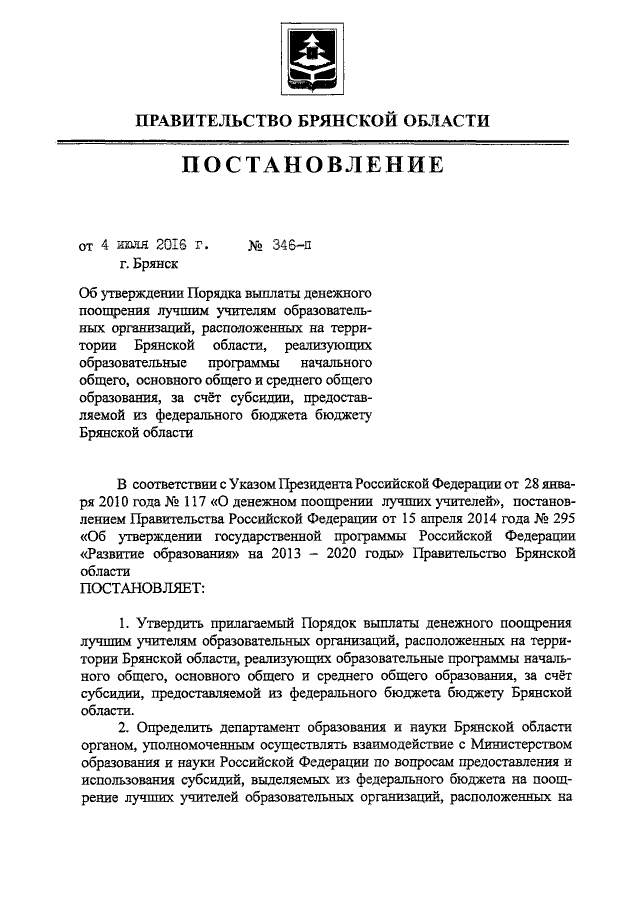 ПРАВИТЕЛЬСТВО БРЯНСКОЙ ОБЛАСТИ

ПОСТАНОВЛЕНИЕ

от 4 июля 2016 г. № 346-п
г. Брянск

Об утверждении Порядка выплаты денежного поощрения лучшим учителям образовательных организаций, расположенных на территории Брянской области, реализующих образовательные программы начального общего, основного общего и среднего общего образования, за счёт субсидии, предоставляемой из федерального бюджета бюджету Брянской области

В соответствии с Указом Президента Российской Федерации от 28 января 2010 года № 117 «О денежном поощрении лучших учителей», постановлением Правительства Российской Федерации от 15 апреля 2014 года № 295 «Об утверждении государственной программы Российской Федерации «Развитие образования» на 2013 – 2020 годы» Правительство Брянской области
ПОСТАНОВЛЯЕТ:

1. Утвердить прилагаемый Порядок выплаты денежного поощрения лучшим учителям образовательных организаций, расположенных на территории Брянской области, реализующих образовательные программы начального общего, основного общего и среднего общего образования, за счёт субсидии, предоставляемой из федерального бюджета бюджету Брянской области.

2. Определить департамент образования и науки Брянской области органом, уполномоченным осуществлять взаимодействие с Министерством образования и науки Российской Федерации по вопросам предоставления и использования субсидий, выделяемых из федерального бюджета на поощрение лучших учителей образовательных организаций, расположенных на